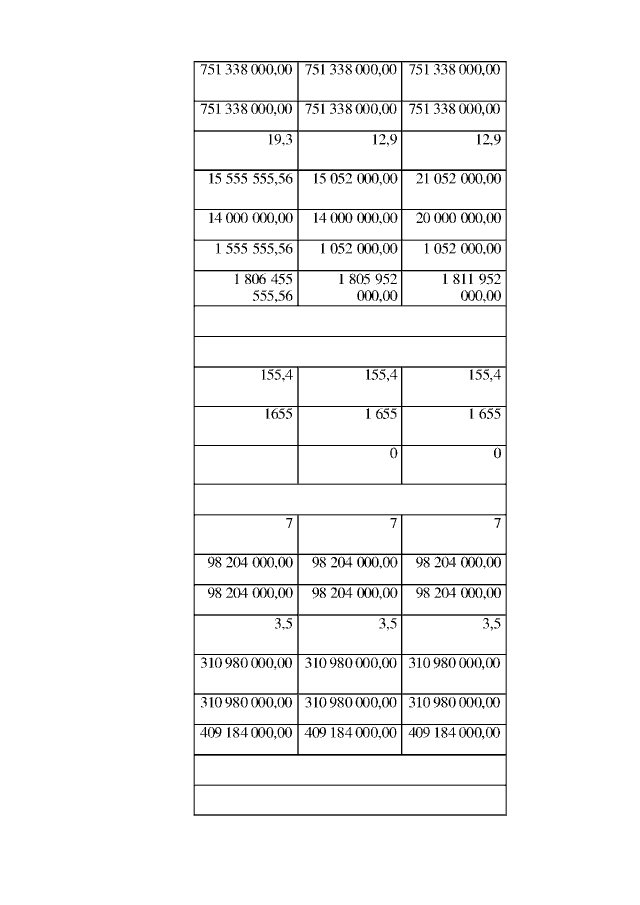 | | | |
|---|---|---|
| 751 338 000,00 | 751 338 000,00 | 751 338 000,00 |
| 751 338 000,00 | 751 338 000,00 | 751 338 000,00 |
| 19,3 | 12,9 | 12,9 |
| 15 555 555,56 | 15 052 000,00 | 21 052 000,00 |
| 14 000 000,00 | 14 000 000,00 | 20 000 000,00 |
| 1 555 555,56 | 1 052 000,00 | 1 052 000,00 |
| 1 806 455 555,56 | 1 805 952 000,00 | 1 811 952 000,00 |
| | | |
| | | |
| 155,4 | 155,4 | 155,4 |
| 1655 | 1 655 | 1 655 |
| | 0 | 0 |
| | | |
| 7 | 7 | 7 |
| 98 204 000,00 | 98 204 000,00 | 98 204 000,00 |
| 98 204 000,00 | 98 204 000,00 | 98 204 000,00 |
| 3,5 | 3,5 | 3,5 |
| 310 980 000,00 | 310 980 000,00 | 310 980 000,00 |
| 310 980 000,00 | 310 980 000,00 | 310 980 000,00 |
| 409 184 000,00 | 409 184 000,00 | 409 184 000,00 |
| | | |
| | | |